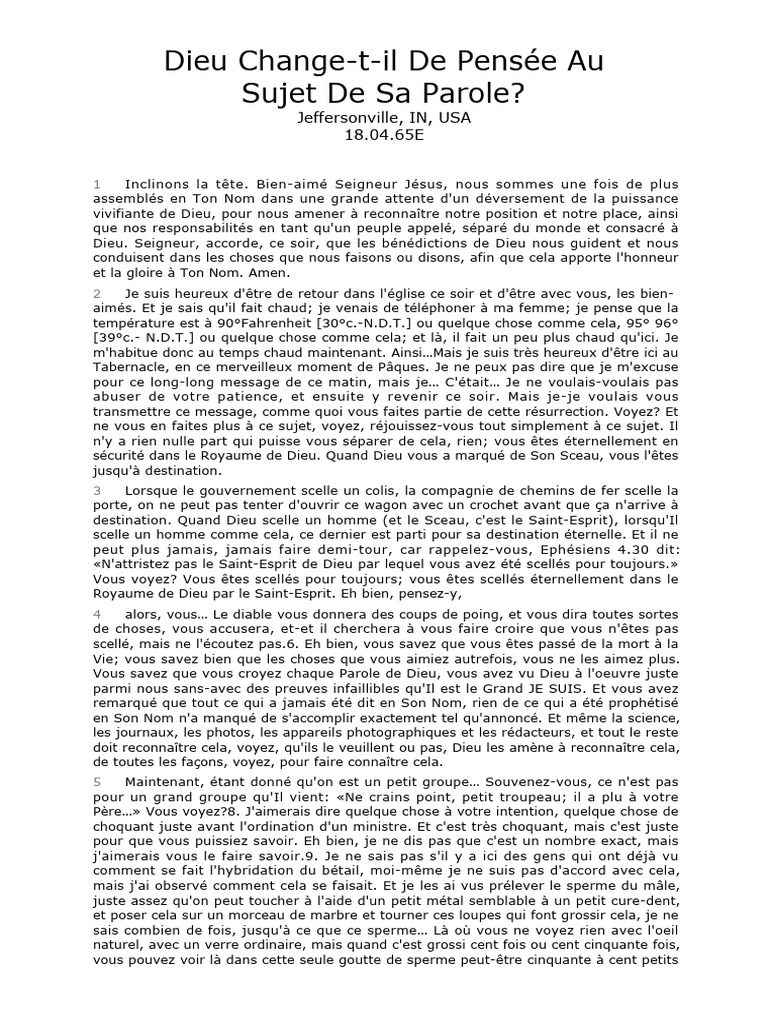 Dieu Change-t-il De Pensée Au Sujet De Sa Parole?
Jeffersonville, IN, USA
18.04.65E

1 Inclinons la tête. Bien-aimé Seigneur Jésus, nous sommes une fois de plus assemblés en Ton Nom dans une grande attente d'un déversement de la puissance vivifiante de Dieu, pour nous amener à reconnaître notre position et notre place, ainsi que nos responsabilités en tant qu'un peuple appelé, séparé du monde et consacré à Dieu. Seigneur, accorde, ce soir, que les bénédictions de Dieu nous guident et nous conduisent dans les choses que nous faisons ou disons, afin que cela apporte l'honneur et la gloire à Ton Nom. Amen.

2 Je suis heureux d'être de retour dans l'église ce soir et d'être avec vous, les bien-aimés. Et je sais qu'il fait chaud; je venais de téléphoner à ma femme; je pense que la température est à 90°Fahrenheit [30°c.-N.D.T.] ou quelque chose comme cela, 95° 96° [39°c.- N.D.T.] ou quelque chose comme cela; et là, il fait un peu plus chaud qu'ici. Je m'habitue donc au temps chaud maintenant. Ainsi…Mais je suis très heureux d'être ici au Tabernacle, en ce merveilleux moment de Pâques. Je ne peux pas dire que je m'excuse pour ce long-long message de ce matin, mais je… C'était… Je ne voulais-voulais pas abuser de votre patience, et ensuite y revenir ce soir. Mais je-je voulais vous transmettre ce message, comme quoi vous faites partie de cette résurrection. Voyez? Et ne vous en faites plus à ce sujet, voyez, réjouissez-vous tout simplement à ce sujet. Il n'y a rien nulle part qui puisse vous séparer de cela, rien; vous êtes éternellement en sécurité dans le Royaume de Dieu. Quand Dieu vous a marqué de Son Sceau, vous l'êtes jusqu'à destination.

3 Lorsque le gouvernement scelle un colis, la compagnie de chemins de fer scelle la porte, on ne peut pas tenter d'ouvrir ce wagon avec un crochet avant que ça n'arrive à destination. Quand Dieu scelle un homme (et le Sceau, c'est le Saint-Esprit), lorsqu'Il scelle un homme comme cela, ce dernier est parti pour sa destination éternelle. Et il ne peut plus jamais, jamais faire demi-tour, car rappelez-vous, Ephésiens 4.30 dit: «N'attristez pas le Saint-Esprit de Dieu par lequel vous avez été scellés pour toujours.» Vous voyez? Vous êtes scellés pour toujours; vous êtes scellés éternellement dans le Royaume de Dieu par le Saint-Esprit. Eh bien, pensez-y,

4 alors, vous… Le diable vous donnera des coups de poing, et vous dira toutes sortes de choses, vous accusera, et-et il cherchera à vous faire croire que vous n'êtes pas scellé, mais ne l'écoutez pas.6. Eh bien, vous savez que vous êtes passé de la mort à la Vie; vous savez bien que les choses que vous aimiez autrefois, vous ne les aimez plus. Vous savez que vous croyez chaque Parole de Dieu, vous avez vu Dieu à l'oeuvre juste parmi nous sans-avec des preuves infaillibles qu'Il est le Grand JE SUIS. Et vous avez remarqué que tout ce qui a jamais été dit en Son Nom, rien de ce qui a été prophétisé en Son Nom n'a manqué de s'accomplir exactement tel qu'annoncé. Et même la science, les journaux, les photos, les appareils photographiques et les rédacteurs, et tout le reste doit reconnaître cela, voyez, qu'ils le veuillent ou pas, Dieu les amène à reconnaître cela, de toutes les façons, voyez, pour faire connaître cela.

5 Maintenant, étant donné qu'on est un petit groupe… Souvenez-vous, ce n'est pas pour un grand groupe qu'Il vient: «Ne crains point, petit troupeau; il a plu à votre Père…» Vous voyez?8. J'aimerais dire quelque chose à votre intention, quelque chose de choquant juste avant l'ordination d'un ministre. Et c'est très choquant, mais c'est juste pour que vous puissiez savoir. Eh bien, je ne dis pas que c'est un nombre exact, mais j'aimerais vous le faire savoir.9. Je ne sais pas s'il y a ici des gens qui ont déjà vu comment se fait l'hybridation du bétail, moi-même je ne suis pas d'accord avec cela, mais j'ai observé comment cela se faisait. Et je les ai vus prélever le sperme du mâle, juste assez qu'on peut toucher à l'aide d'un petit métal semblable à un petit cure-dent, et poser cela sur un morceau de marbre et tourner ces loupes qui font grossir cela, je ne sais combien de fois, jusqu'à ce que ce sperme… Là où vous ne voyez rien avec l'oeil naturel, avec un verre ordinaire, mais quand c'est grossi cent fois ou cent cinquante fois, vous pouvez voir là dans cette seule goutte de sperme peut-être cinquante à cent petits